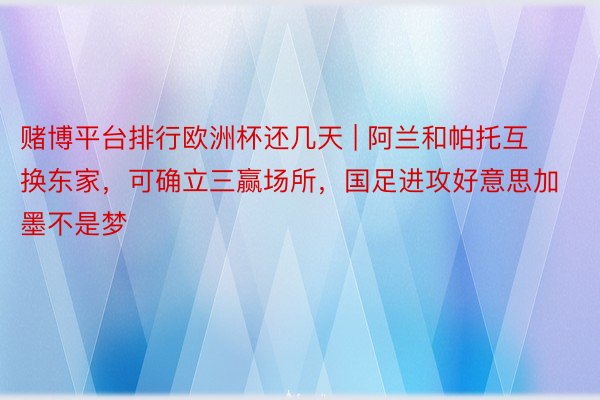 赌博平台排行欧洲杯还几天 | 阿兰和帕托互换东家，可确立三赢场所，国足进攻好意思加墨不是梦